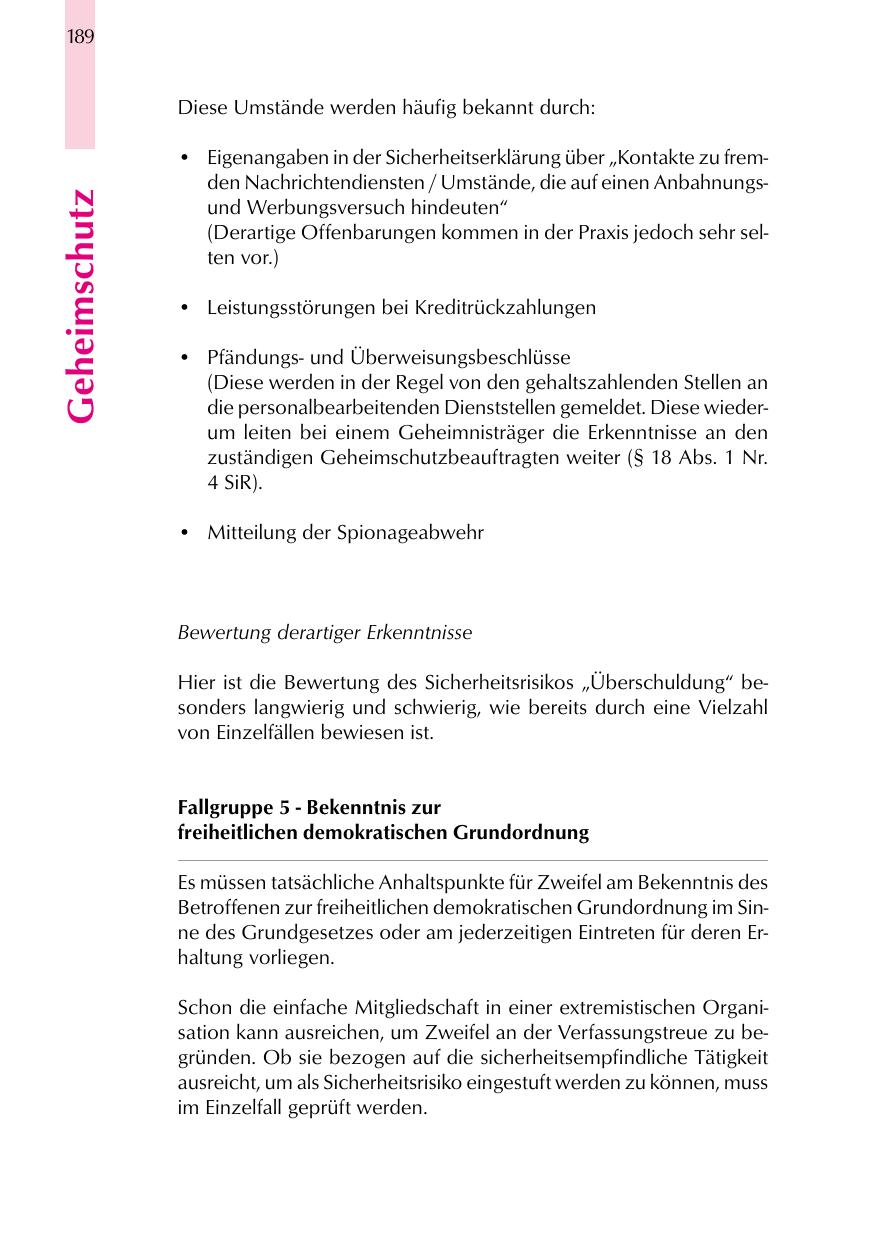 189

Geheimschutz

Diese Umstände werden häufig bekannt durch:

• Eigenangaben in der Sicherheitserklärung über „Kontakte zu fremden Nachrichtendiensten / Umstände, die auf einen Anbahnungs- und Werbungsversuch hindeuten“
(Derartige Offenbarungen kommen in der Praxis jedoch sehr selten vor.)

• Leistungsstörungen bei Kreditrückzahlungen

• Pfändungs- und Überweisungsbeschlüsse
(Diese werden in der Regel von den gehaltszahlenden Stellen an die personalbearbeitenden Dienststellen gemeldet. Diese wiederum leiten bei einem Geheimnisträger die Erkenntnisse an den zuständigen Geheimschutzbeauftragten weiter (§ 18 Abs. 1 Nr. 4 SiR).

• Mitteilung der Spionageabwehr

Bewertung derartiger Erkenntnisse

Hier ist die Bewertung des Sicherheitsrisikos „Überschuldung“ besonders langwierig und schwierig, wie bereits durch eine Vielzahl von Einzelfällen bewiesen ist.

Fallgruppe 5 - Bekenntnis zur freiheitlichen demokratischen Grundordnung

Es müssen tatsächliche Anhaltspunkte für Zweifel am Bekenntnis des Betroffenen zur freiheitlichen demokratischen Grundordnung im Sinne des Grundgesetzes oder am jederzeitigen Eintreten für deren Erhaltung vorliegen.

Schon die einfache Mitgliedschaft in einer extremistischen Organisation kann ausreichen, um Zweifel an der Verfassungstreue zu begründen. Ob sie bezogen auf die sicherheitsempfindliche Tätigkeit ausreicht, um als Sicherheitsrisiko eingestuft werden zu können, muss im Einzelfall geprüft werden.